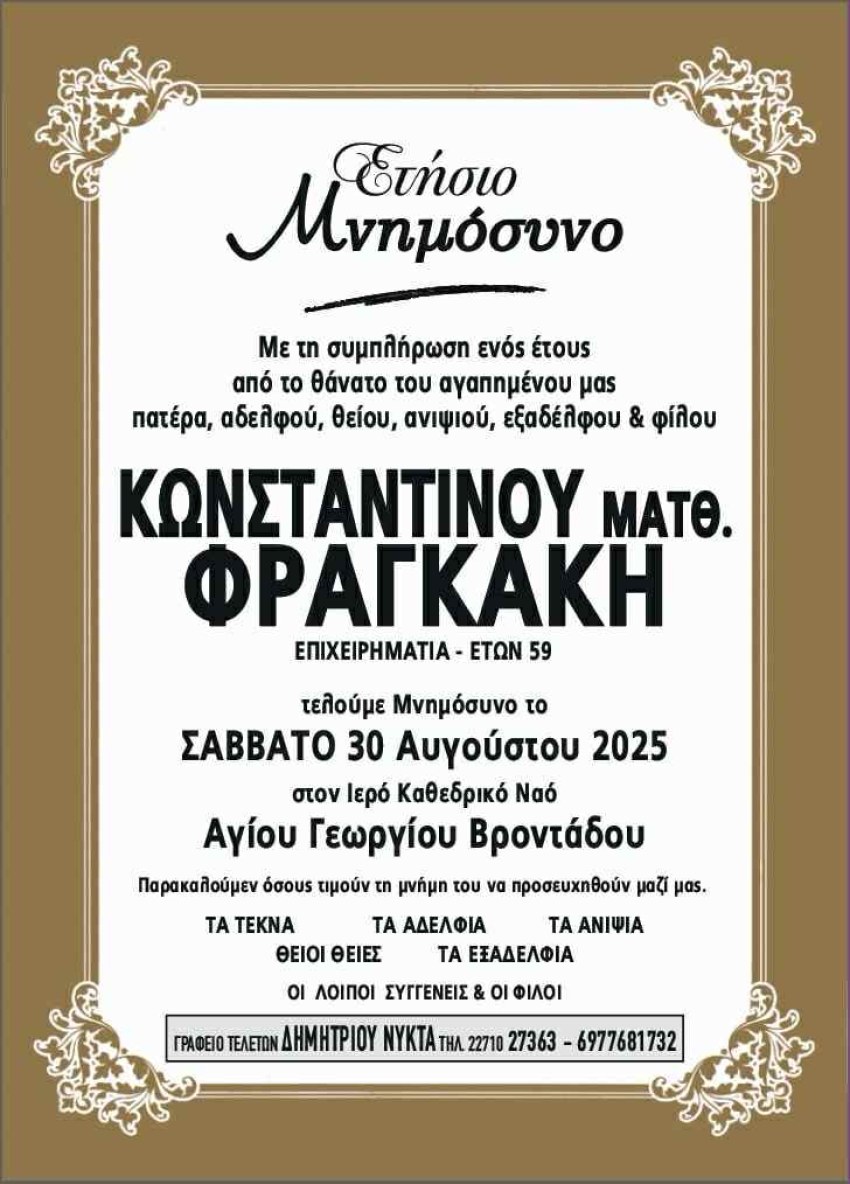 Ετήσιο
Μνημόσυνο

Με τη συμπλήρωση ενός έτους
από το θάνατο του αγαπημένου μας
πατέρα, αδελφού, θείου, ανιψιού, εξαδέλφου & φίλου

ΚΩΝΣΤΑΝΤΙΝΟΥ ΜΑΤΘ.
ΦΡΑΓΚΑΚΗ

ΕΠΙΧΕΙΡΗΜΑΤΙΑ - ΕΤΩΝ 59

τελούμε Μνημόσυνο το
ΣΑΒΒΑΤΟ 30 Αυγούστου 2025
στον Ιερό Καθεδρικό Ναό
Αγίου Γεωργίου Βροντάδου

Παρακαλούμεν όσους τιμούν τη μνήμη του να προσευχηθούν μαζί μας.

ΤΑ ΤΕΚΝΑ ΤΑ ΑΔΕΛΦΙΑ ΤΑ ΑΝΙΨΙΑ
ΘΕΙΟΙ ΘΕΙΕΣ ΤΑ ΕΞΑΔΕΛΦΙΑ
ΟΙ ΛΟΙΠΟΙ ΣΥΓΓΕΝΕΙΣ & ΟΙ ΦΙΛΟΙ

ΓΡΑΦΕΙΟ ΤΕΛΕΤΩΝ ΔΗΜΗΤΡΙΟΥ ΝΥΚΤΑ ΤΗΛ. 22710 27363 - 6977681732